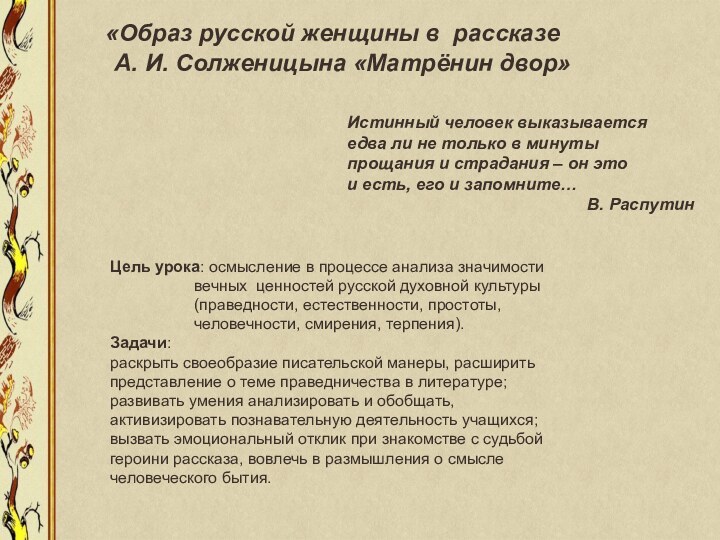 «Образ русской женщины в рассказе А. И. Солженицына «Матрёнин двор»

Истинный человек выказывается едва ли не только в минуты прощания и страдания – он это и есть, его и запомните…
В. Распутин

Цель урока: осмысление в процессе анализа значимости вечных ценностей русской духовной культуры (праведности, естественности, простоты, человечности, смирения, терпения).
Задачи:
раскрыть своеобразие писательской манеры, расширить представление о теме праведничества в литературе;
развивать умения анализировать и обобщать,
активизировать познавательную деятельность учащихся;
вызвать эмоциональный отклик при знакомстве с судьбой героини рассказа, вовлечь в размышления о смысле человеческого бытия.